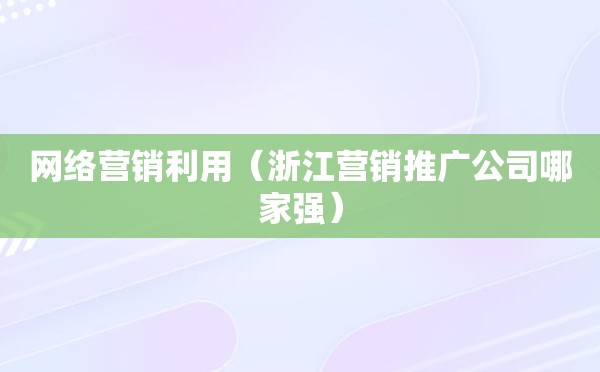 网络营销利用（浙江营销推广公司哪家强）